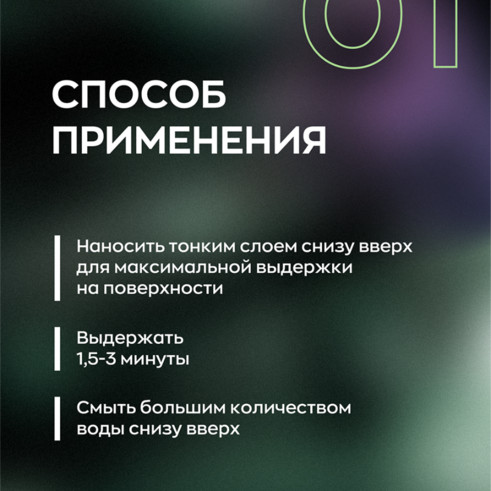 01

СПОСОБ
ПРИМЕНЕНИЯ

Наносить тонким слоем снизу вверх для максимальной выдержки на поверхности

Выдержать 1,5-3 минуты

Смыть большим количеством воды снизу вверх